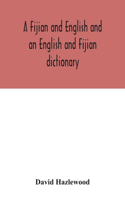 A Fijian and English and an English and Fijian dictionary

David Hazlewood